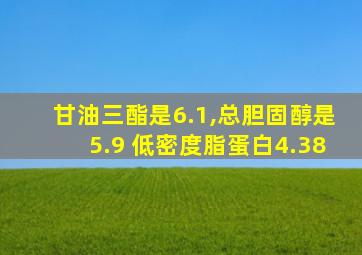 甘油三酯是6.1,总胆固醇是5.9 低密度脂蛋白4.38